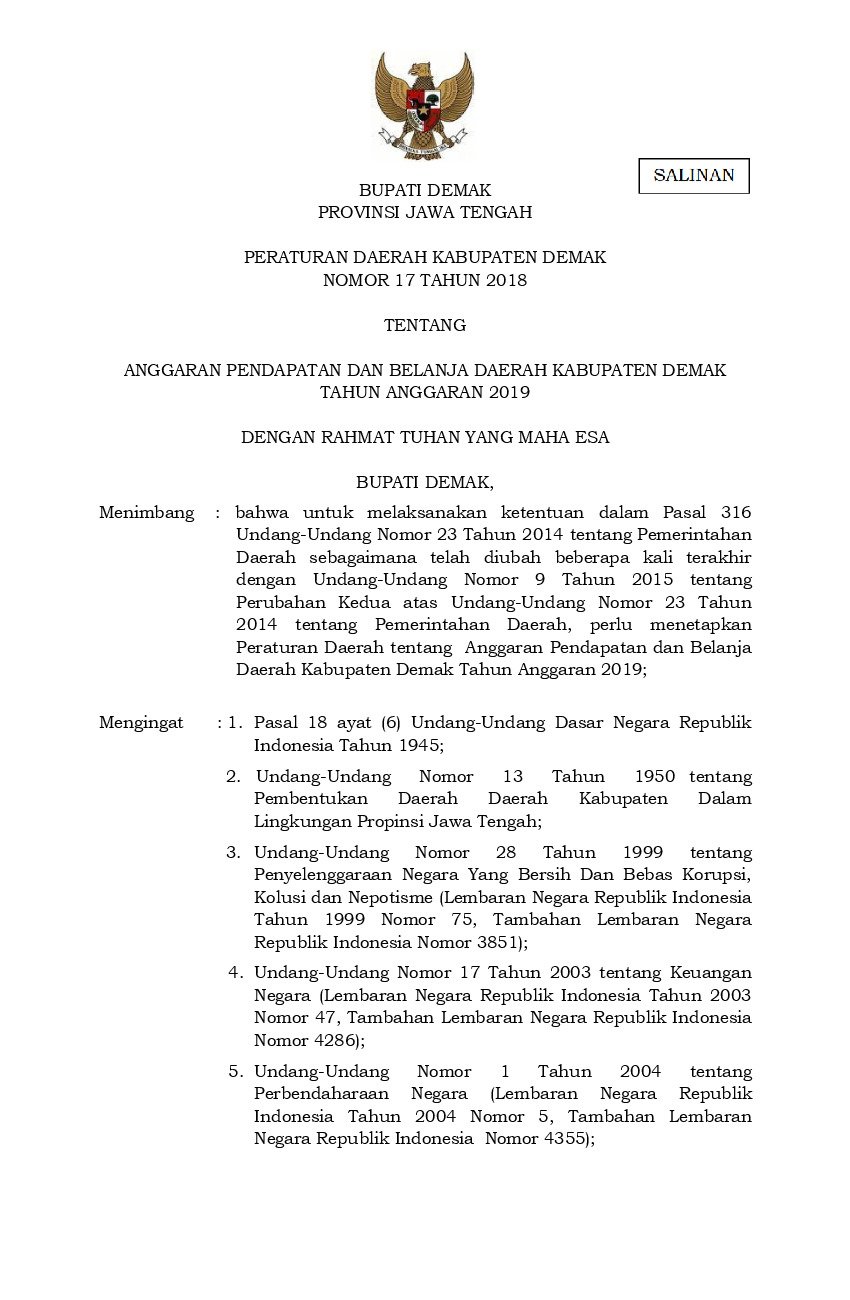 SALINAN

BUPATI DEMAK
PROVINSI JAWA TENGAH

PERATURAN DAERAH KABUPATEN DEMAK
NOMOR 17 TAHUN 2018

TENTANG

ANGGARAN PENDAPATAN DAN BELANJA DAERAH KABUPATEN DEMAK
TAHUN ANGGARAN 2019

DENGAN RAHMAT TUHAN YANG MAHA ESA

BUPATI DEMAK,

Menimbang : bahwa untuk melaksanakan ketentuan dalam Pasal 316 Undang-Undang Nomor 23 Tahun 2014 tentang Pemerintahan Daerah sebagaimana telah diubah beberapa kali terakhir dengan Undang-Undang Nomor 9 Tahun 2015 tentang Perubahan Kedua atas Undang-Undang Nomor 23 Tahun 2014 tentang Pemerintahan Daerah, perlu menetapkan Peraturan Daerah tentang Anggaran Pendapatan dan Belanja Daerah Kabupaten Demak Tahun Anggaran 2019;

Mengingat : 1. Pasal 18 ayat (6) Undang-Undang Dasar Negara Republik Indonesia Tahun 1945;

2. Undang-Undang Nomor 13 Tahun 1950 tentang Pembentukan Daerah Daerah Kabupaten Dalam Lingkungan Propinsi Jawa Tengah;

3. Undang-Undang Nomor 28 Tahun 1999 tentang Penyelenggaraan Negara Yang Bersih Dan Bebas Korupsi, Kolusi dan Nepotisme (Lembaran Negara Republik Indonesia Tahun 1999 Nomor 75, Tambahan Lembaran Negara Republik Indonesia Nomor 3851);

4. Undang-Undang Nomor 17 Tahun 2003 tentang Keuangan Negara (Lembaran Negara Republik Indonesia Tahun 2003 Nomor 47, Tambahan Lembaran Negara Republik Indonesia Nomor 4286);

5. Undang-Undang Nomor 1 Tahun 2004 tentang Perbendaharaan Negara (Lembaran Negara Republik Indonesia Tahun 2004 Nomor 5, Tambahan Lembaran Negara Republik Indonesia Nomor 4355);